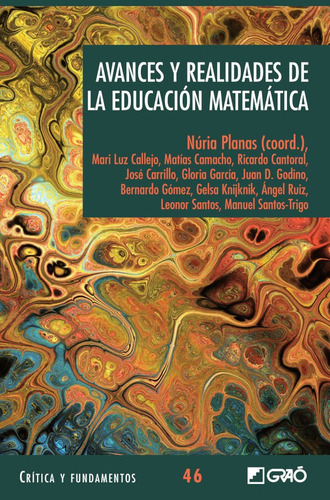 AVANCES Y REALIDADES DE LA EDUCACIÓN MATEMÁTICA

Núria Planas (coord.),
Mari Luz Callejo, Matías Camacho, Ricardo Cantoral, José Carrillo, Gloria García, Juan D. Godino, Bernardo Gómez, Gelsa Knijknik, Ángel Ruiz, Leonor Santos, Manuel Santos-Trigo

CRÍTICA Y FUNDAMENTOS 46 GRAÓ